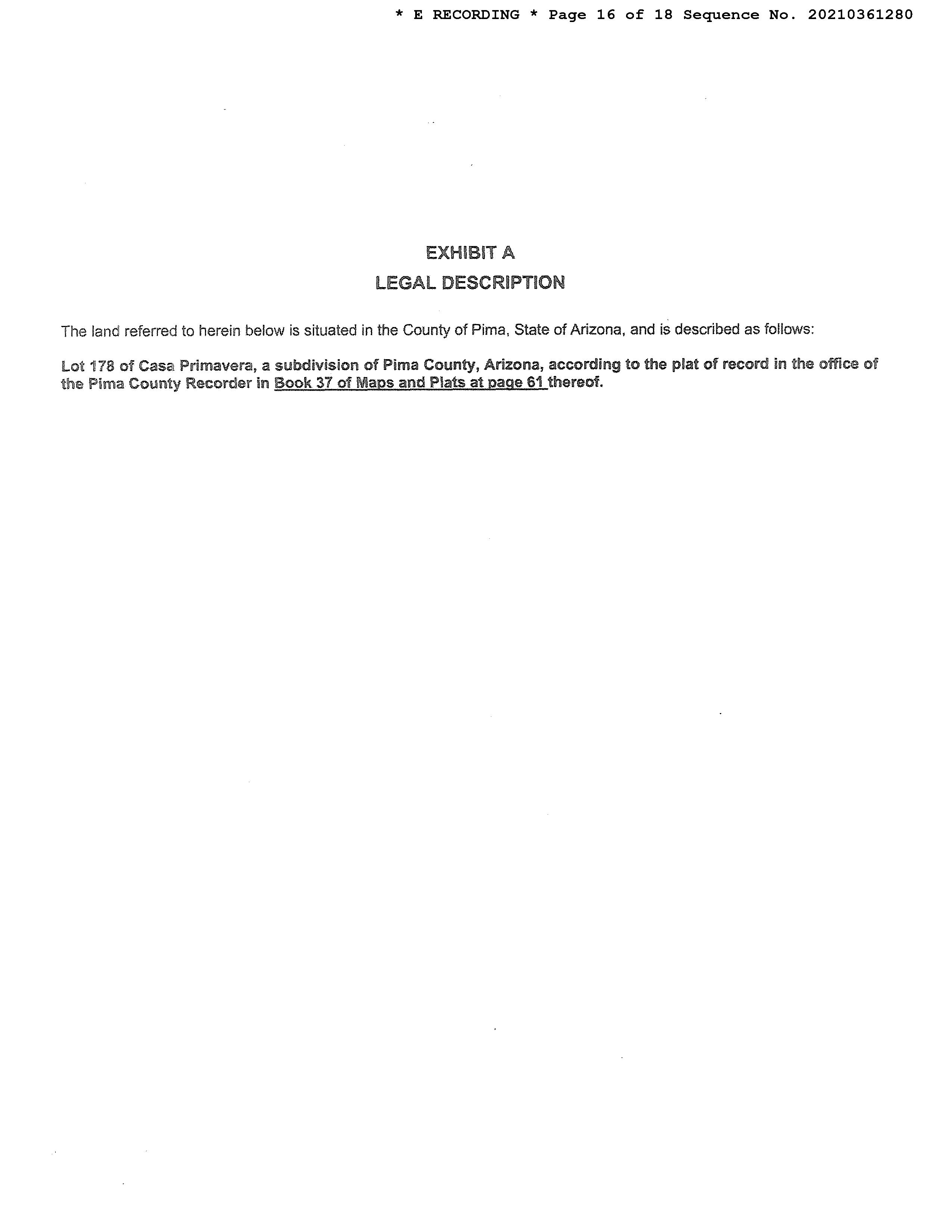 * E RECORDING * Page 16 of 18 Sequence No. 20210361280

EXHIBIT A
LEGAL DESCRIPTION

The land referred to herein below is situated in the County of Pima, State of Arizona, and is described as follows:

Lot 178 of Casa Primavera, a subdivision of Pima County, Arizona, according to the plat of record in the office of the Pima County Recorder in Book 37 of Maps and Plats at page 61 thereof.